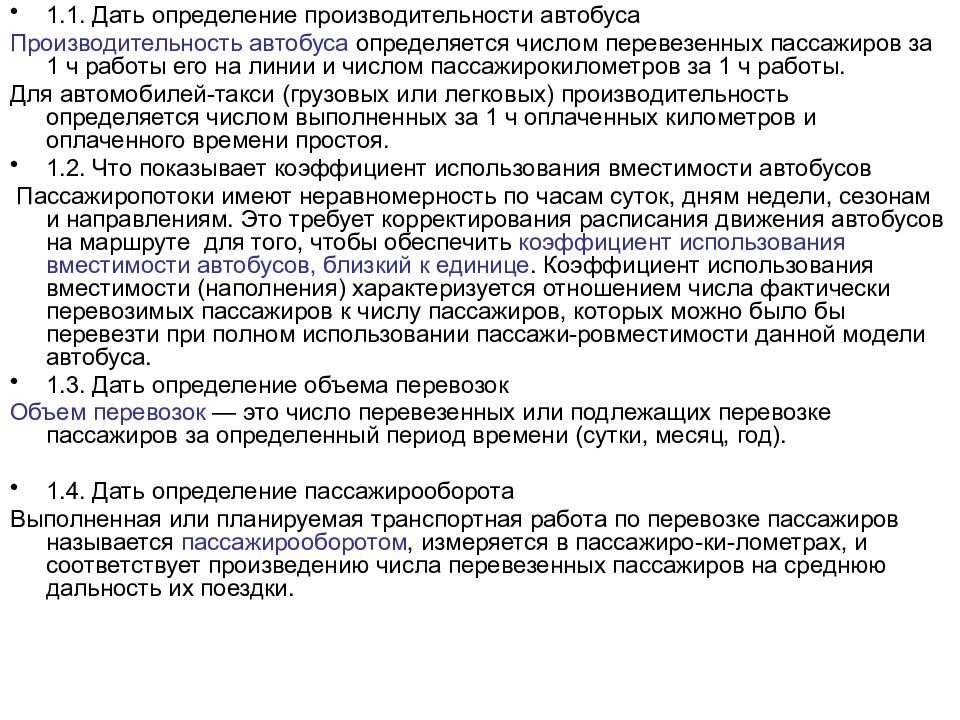 • 1.1. Дать определение производительности автобуса

Производительность автобуса определяется числом перевезенных пассажиров за 1 ч работы его на линии и числом пассажирокилометров за 1 ч работы.

Для автомобилей-такси (грузовых или легковых) производительность определяется числом выполненных за 1 ч оплаченных километров и оплаченного времени простоя.

• 1.2. Что показывает коэффициент использования вместимости автобусов

Пассажиропотоки имеют неравномерность по часам суток, дням недели, сезонам и направлениям. Это требует корректирования расписания движения автобусов на маршруте для того, чтобы обеспечить коэффициент использования вместимости автобусов, близкий к единице. Коэффициент использования вместимости (наполнения) характеризуется отношением числа фактически перевозимых пассажиров к числу пассажиров, которых можно было бы перевезти при полном использовании пассажи-ровместимости данной модели автобуса.

• 1.3. Дать определение объема перевозок

Объем перевозок — это число перевезенных или подлежащих перевозке пассажиров за определенный период времени (сутки, месяц, год).

• 1.4. Дать определение пассажирооборота

Выполненная или планируемая транспортная работа по перевозке пассажиров называется пассажирооборотом, измеряется в пассажиро-ки-лометрах, и соответствует произведению числа перевезенных пассажиров на среднюю дальность их поездки.